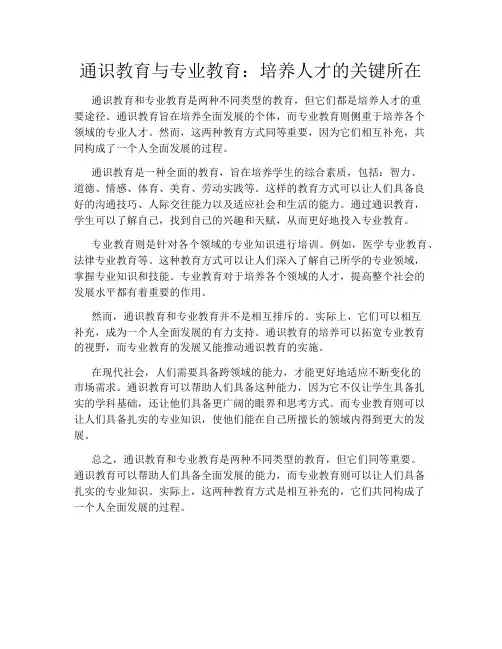 通识教育与专业教育：培养人才的关键所在

通识教育和专业教育是两种不同类型的教育，但它们都是培养人才的重要途径。通识教育旨在培养全面发展的个体，而专业教育则侧重于培养各个领域的专业人才。然而，这两种教育方式同等重要，因为它们相互补充，共同构成了一个人全面发展的过程。

通识教育是一种全面的教育，旨在培养学生的综合素质，包括：智力、道德、情感、体育、美育、劳动实践等。这样的教育方式可以让人们具备良好的沟通技巧、人际交往能力以及适应社会和生活的能力。通过通识教育，学生可以了解自己，找到自己的兴趣和天赋，从而更好地投入专业教育。

专业教育则是针对各个领域的专业知识进行培训。例如，医学专业教育、法律专业教育等。这种教育方式可以让人们深入了解自己所学的专业领域，掌握专业知识和技能。专业教育对于培养各个领域的人才，提高整个社会的发展水平都有着重要的作用。

然而，通识教育和专业教育并不是相互排斥的。实际上，它们可以相互补充，成为一个人全面发展的有力支持。通识教育的培养可以拓宽专业教育的视野，而专业教育的发展又能推动通识教育的实施。

在现代社会，人们需要具备跨领域的能力，才能更好地适应不断变化的市场需求。通识教育可以帮助人们具备这种能力，因为它不仅让学生具备扎实的学科基础，还让他们具备更广阔的眼界和思考方式。而专业教育则可以让人们具备扎实的专业知识，使他们能在自己所擅长的领域内得到更大的发展。

总之，通识教育和专业教育是两种不同类型的教育，但它们同等重要。通识教育可以帮助人们具备全面发展的能力，而专业教育则可以让人们具备扎实的专业知识。实际上，这两种教育方式是相互补充的，它们共同构成了一个人全面发展的过程。